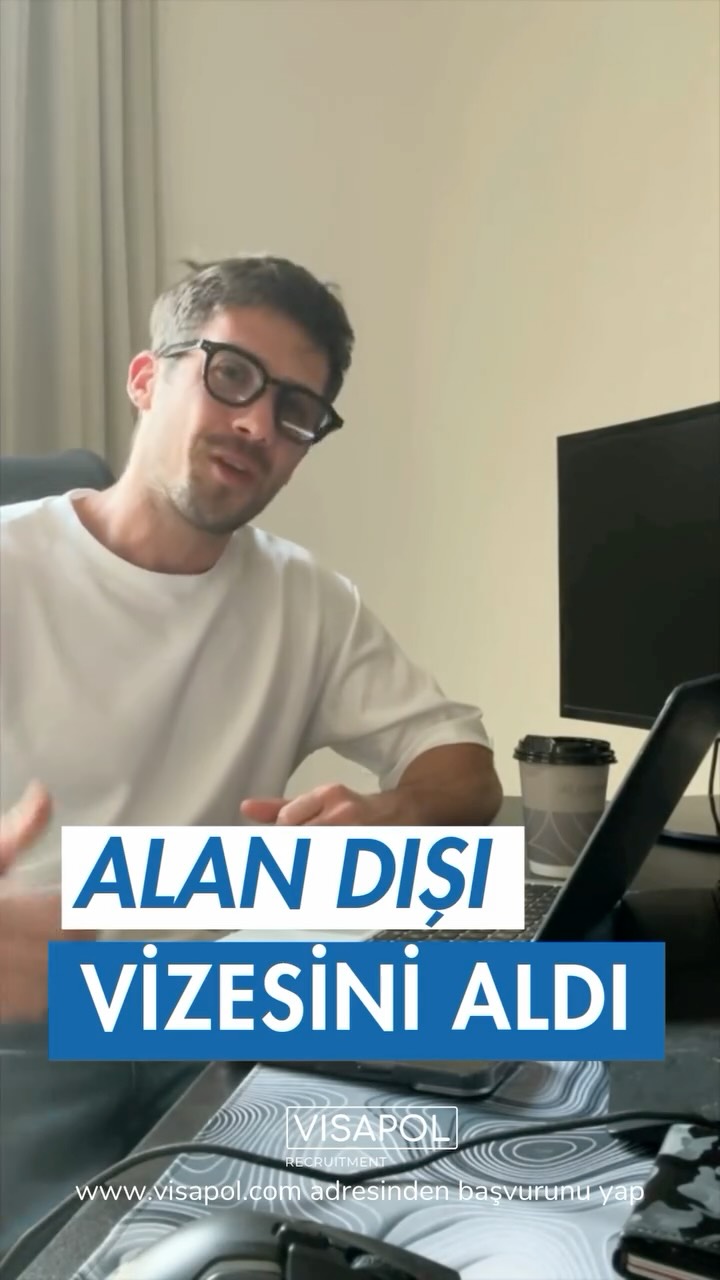 ALAN DIŞI
VİZESİNİ ALDI

VISAPOL
RECRUITMENT
www.visapol.com adresinden başvurunu yap